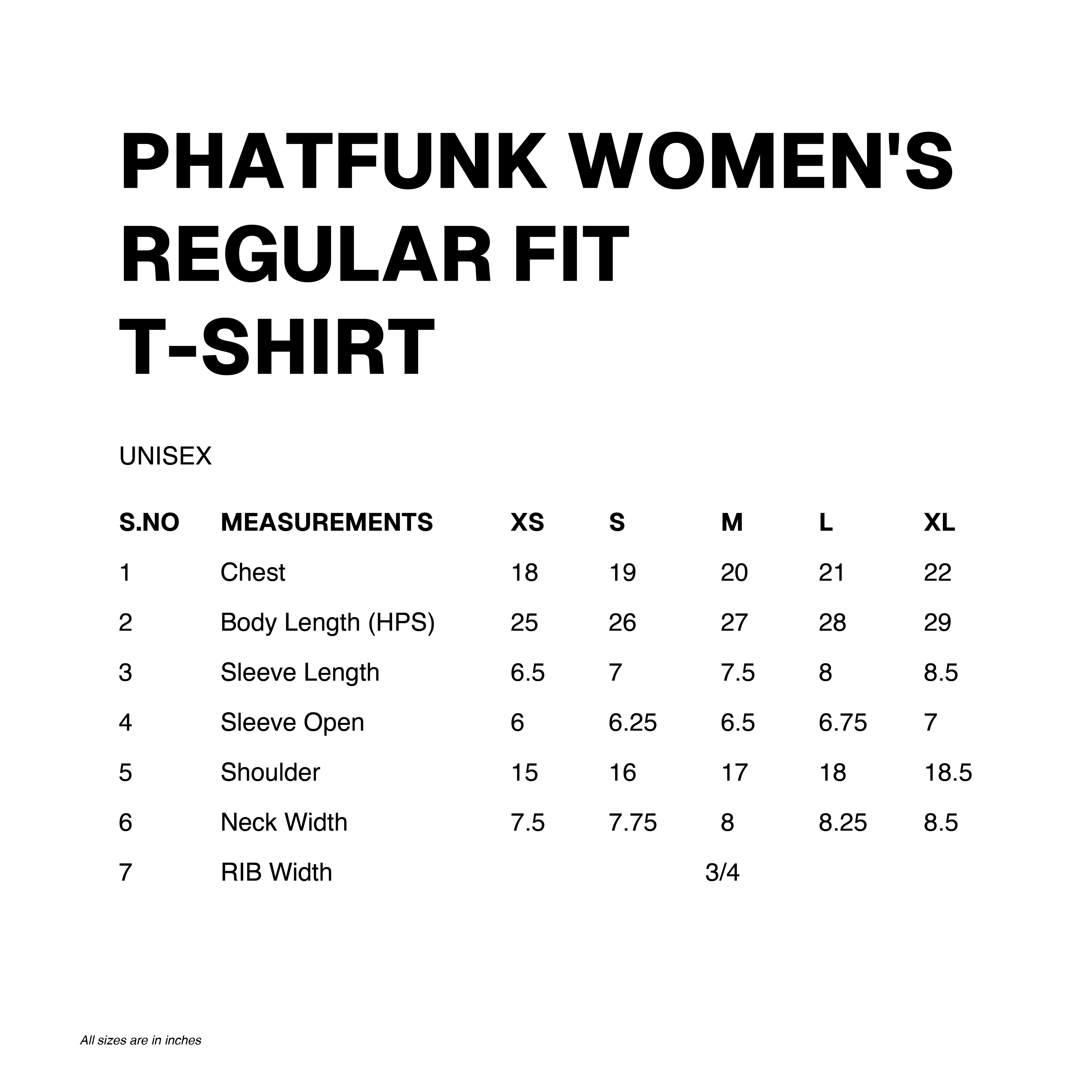 PHATFUNK WOMEN'S REGULAR FIT T-SHIRT

UNISEX

| S.NO | MEASUREMENTS | XS | S | M | L | XL |
|---|---|---|---|---|---|---|
| 1 | Chest | 18 | 19 | 20 | 21 | 22 |
| 2 | Body Length (HPS) | 25 | 26 | 27 | 28 | 29 |
| 3 | Sleeve Length | 6.5 | 7 | 7.5 | 8 | 8.5 |
| 4 | Sleeve Open | 6 | 6.25 | 6.5 | 6.75 | 7 |
| 5 | Shoulder | 15 | 16 | 17 | 18 | 18.5 |
| 6 | Neck Width | 7.5 | 7.75 | 8 | 8.25 | 8.5 |
| 7 | RIB Width | | | 3/4 | | |

All sizes are in inches